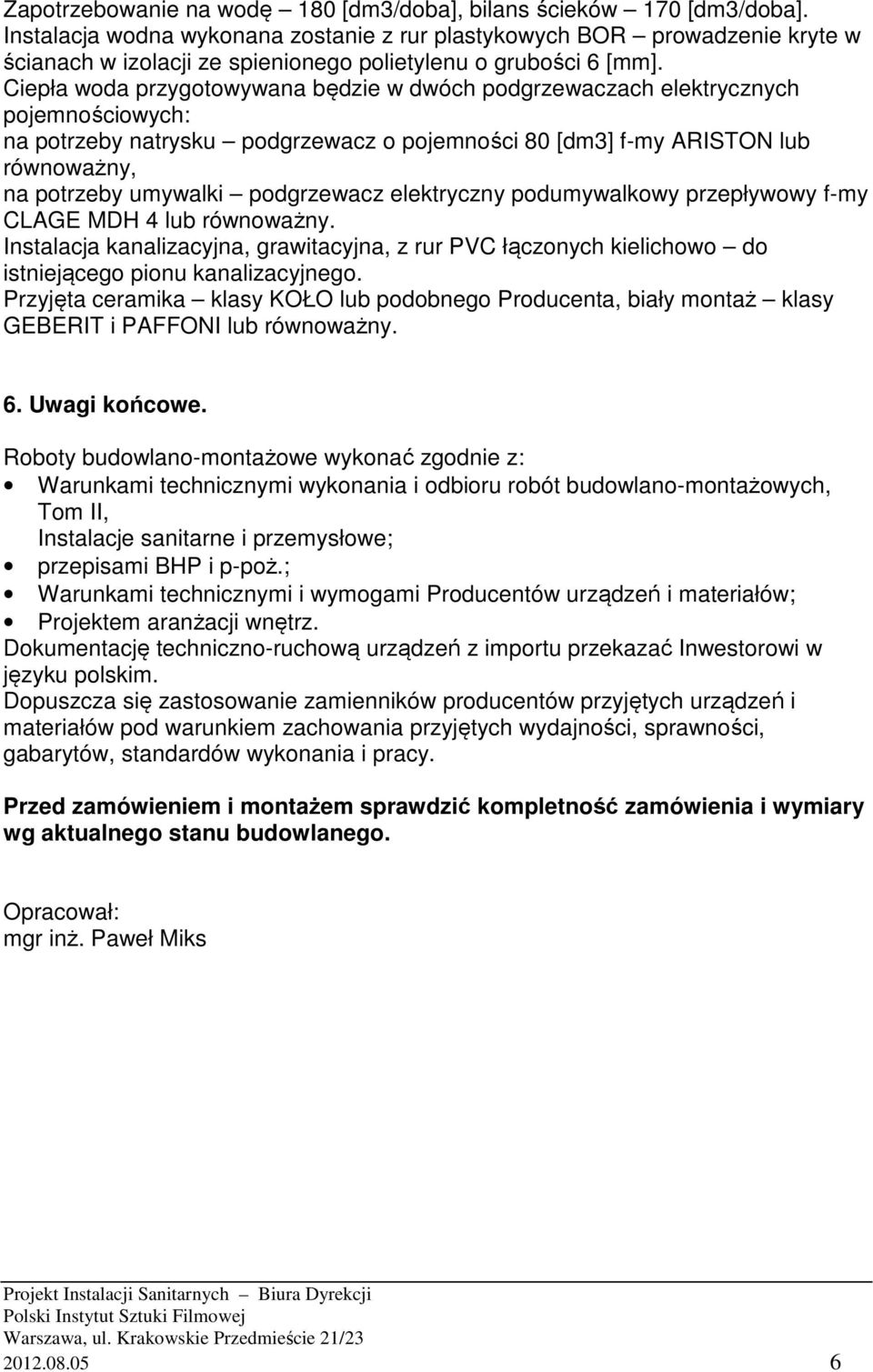 Zapotrzebowanie na wodę – 180 [dm3/doba], bilans ścieków – 170 [dm3/doba]. Instalacja wodna wykonana zostanie z rur plastykowych BOR – prowadzenie kryte w ścianach w izolacji ze spienionego polietylenu o grubości 6 [mm]. Ciepła woda przygotowywana będzie w dwóch podgrzewaczach elektrycznych pojemnościowych:
na potrzeby natrysku – podgrzewacz o pojemności 80 [dm3] f-my ARISTON lub równoważny,
na potrzeby umywalki – podgrzewacz elektryczny podumywalkowy przepływowy f-my CLAGE MDH 4 lub równoważny.
Instalacja kanalizacyjna, grawitacyjna, z rur PVC łączonych kielichowo – do istniejącego pionu kanalizacyjnego.
Przyjęta ceramika – klasy KOŁO lub podobnego Producenta, biały montaż – klasy GEBERIT i PAFFONI lub równoważny.

6. Uwagi końcowe.

Roboty budowlano-montażowe wykonać zgodnie z:
• Warunkami technicznymi wykonania i odbioru robót budowlano-montażowych, Tom II, Instalacje sanitarne i przemysłowe;
• przepisami BHP i p-poż.;
• Warunkami technicznymi i wymogami Producentów urządzeń i materiałów;
• Projektem aranżacji wnętrz.
Dokumentację techniczno-ruchową urządzeń z importu przekazać Inwestorowi w języku polskim.
Dopuszcza się zastosowanie zamienników producentów przyjętych urządzeń i materiałów pod warunkiem zachowania przyjętych wydajności, sprawności, gabarytów, standardów wykonania i pracy.

Przed zamówieniem i montażem sprawdzić kompletność zamówienia i wymiary wg aktualnego stanu budowlanego.

Opracował:
mgr inż. Paweł Miks

Projekt Instalacji Sanitarnych – Biura Dyrekcji
Polski Instytut Sztuki Filmowej
Warszawa, ul. Krakowskie Przedmieście 21/23
2012.08.05 6